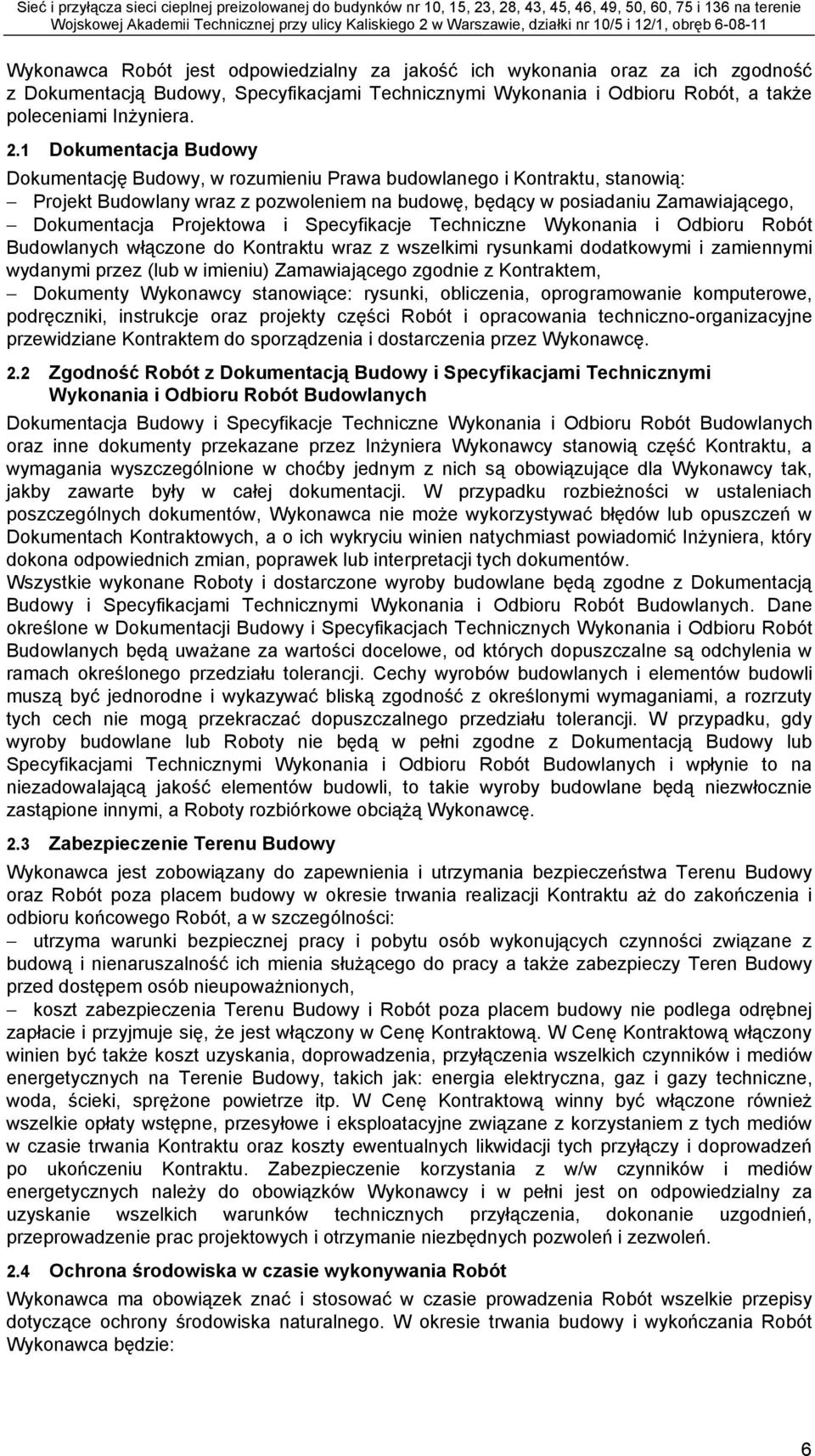 Sieć i przyłącza sieci cieplnej preizolowanej do budynków nr 10, 15, 23, 28, 43, 45, 46, 49, 50, 60, 75 i 136 na terenie Wojskowej Akademii Technicznej przy ulicy Kaliskiego 2 w Warszawie, działki nr 10/5 i 12/1, obręb 6-08-11

Wykonawca Robót jest odpowiedzialny za jakość ich wykonania oraz za ich zgodność z Dokumentacją Budowy, Specyfikacjami Technicznymi Wykonania i Odbioru Robót, a także poleceniami Inżyniera.

2.1 Dokumentacja Budowy

Dokumentację Budowy, w rozumieniu Prawa budowlanego i Kontraktu, stanowią:
– Projekt Budowlany wraz z pozwoleniem na budowę, będący w posiadaniu Zamawiającego,
– Dokumentacja Projektowa i Specyfikacje Techniczne Wykonania i Odbioru Robót Budowlanych włączone do Kontraktu wraz z wszelkimi rysunkami dodatkowymi i zamiennymi wydanymi przez (lub w imieniu) Zamawiającego zgodnie z Kontraktem,
– Dokumenty Wykonawcy stanowiące: rysunki, obliczenia, oprogramowanie komputerowe, podręczniki, instrukcje oraz projekty części Robót i opracowania techniczno-organizacyjne przewidziane Kontraktem do sporządzenia i dostarczenia przez Wykonawcę.

2.2 Zgodność Robót z Dokumentacją Budowy i Specyfikacjami Technicznymi Wykonania i Odbioru Robót Budowlanych

Dokumentacja Budowy i Specyfikacje Techniczne Wykonania i Odbioru Robót Budowlanych oraz inne dokumenty przekazane przez Inżyniera Wykonawcy stanowią część Kontraktu, a wymagania wyszczególnione w choćby jednym z nich są obowiązujące dla Wykonawcy tak, jakby zawarte były w całej dokumentacji. W przypadku rozbieżności w ustaleniach poszczególnych dokumentów, Wykonawca nie może wykorzystywać błędów lub opuszczeń w Dokumentach Kontraktowych, a o ich wykryciu winien natychmiast powiadomić Inżyniera, który dokona odpowiednich zmian, poprawek lub interpretacji tych dokumentów.
Wszystkie wykonane Roboty i dostarczone wyroby budowlane będą zgodne z Dokumentacją Budowy i Specyfikacjami Technicznymi Wykonania i Odbioru Robót Budowlanych. Dane określone w Dokumentacji Budowy i Specyfikacjach Technicznych Wykonania i Odbioru Robót Budowlanych będą uważane za wartości docelowe, od których dopuszczalne są odchylenia w ramach określonego przedziału tolerancji. Cechy wyrobów budowlanych i elementów budowli muszą być jednorodne i wykazywać bliską zgodność z określonymi wymaganiami, a rozrzuty tych cech nie mogą przekraczać dopuszczalnego przedziału tolerancji. W przypadku, gdy wyroby budowlane lub Roboty nie będą w pełni zgodne z Dokumentacją Budowy lub Specyfikacjami Technicznymi Wykonania i Odbioru Robót Budowlanych i wpłynie to na niezadowalającą jakość elementów budowli, to takie wyroby budowlane będą niezwłocznie zastąpione innymi, a Roboty rozbiórkowe obciążą Wykonawcę.

2.3 Zabezpieczenie Terenu Budowy

Wykonawca jest zobowiązany do zapewnienia i utrzymania bezpieczeństwa Terenu Budowy oraz Robót poza placem budowy w okresie trwania realizacji Kontraktu aż do zakończenia i odbioru końcowego Robót, a w szczególności:
– utrzyma warunki bezpiecznej pracy i pobytu osób wykonujących czynności związane z budową i nienaruszalność ich mienia służącego do pracy a także zabezpieczy Teren Budowy przed dostępem osób nieupoważnionych,
– koszt zabezpieczenia Terenu Budowy i Robót poza placem budowy nie podlega odrębnej zapłacie i przyjmuje się, że jest włączony w Cenę Kontraktową. W Cenę Kontraktową włączony winien być także koszt uzyskania, doprowadzenia, przyłączenia wszelkich czynników i mediów energetycznych na Terenie Budowy, takich jak: energia elektryczna, gaz i gazy techniczne, woda, ścieki, sprężone powietrze itp. W Cenę Kontraktową winny być włączone również wszelkie opłaty wstępne, przesyłowe i eksploatacyjne związane z korzystaniem z tych mediów w czasie trwania Kontraktu oraz koszty ewentualnych likwidacji tych przyłączy i doprowadzeń po ukończeniu Kontraktu. Zabezpieczenie korzystania z w/w czynników i mediów energetycznych należy do obowiązków Wykonawcy i w pełni jest on odpowiedzialny za uzyskanie wszelkich warunków technicznych przyłączenia, dokonanie uzgodnień, przeprowadzenie prac projektowych i otrzymanie niezbędnych pozwoleń i zezwoleń.

2.4 Ochrona środowiska w czasie wykonywania Robót

Wykonawca ma obowiązek znać i stosować w czasie prowadzenia Robót wszelkie przepisy dotyczące ochrony środowiska naturalnego. W okresie trwania budowy i wykończania Robót Wykonawca będzie:

6